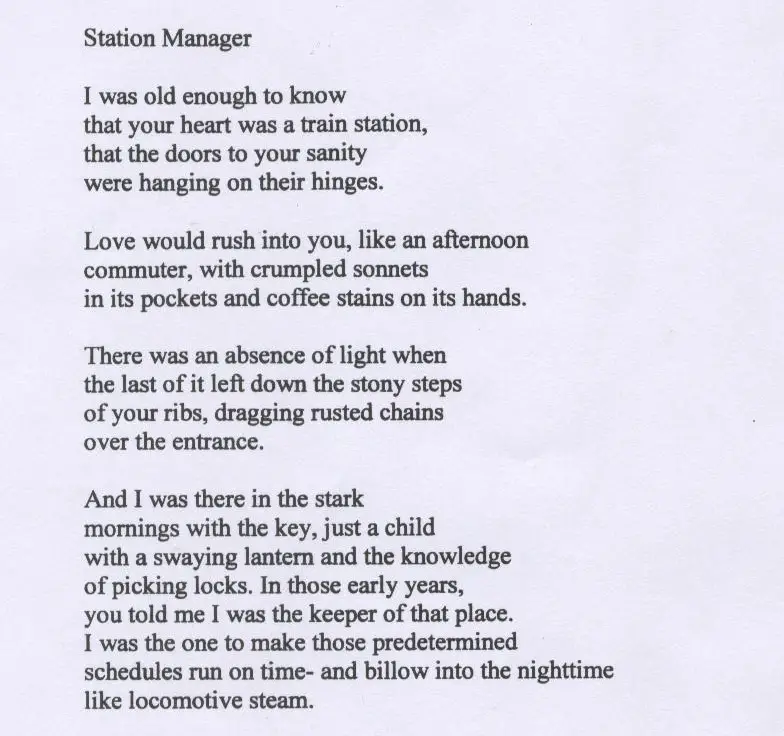 Station Manager

I was old enough to know
that your heart was a train station,
that the doors to your sanity
were hanging on their hinges.

Love would rush into you, like an afternoon
commuter, with crumpled sonnets
in its pockets and coffee stains on its hands.

There was an absence of light when
the last of it left down the stony steps
of your ribs, dragging rusted chains
over the entrance.

And I was there in the stark
mornings with the key, just a child
with a swaying lantern and the knowledge
of picking locks. In those early years,
you told me I was the keeper of that place.
I was the one to make those predetermined
schedules run on time- and billow into the nighttime
like locomotive steam.